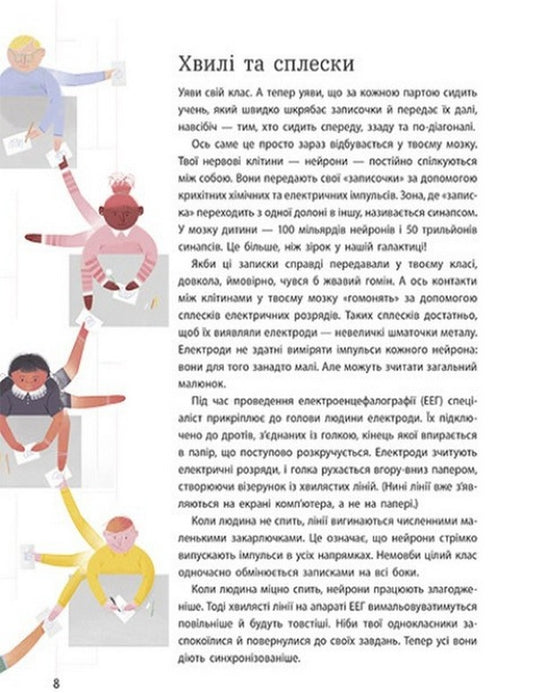 Хвилі та сплески

Уяви свій клас. А тепер уяви, що за кожною партою сидить учень, який швидко шкрябає записочки й передає їх далі, навсібіч — тим, хто сидить спереду, ззаду та по-діагоналі.

Ось саме це просто зараз відбувається у твоєму мозку. Твої нервові клітини — нейрони — постійно спілкуються між собою. Вони передають свої «записочки» за допомогою крихітних хімічних та електричних імпульсів. Зона, де «записка» переходить з одної долоні в іншу, називається синапсом. У мозку дитини — 100 мільярдів нейронів і 50 трильйонів синапсів. Це більше, ніж зірок у нашій галактиці!

Якби ці записки справді передавали у твоєму класі, довкола, ймовірно, чувся б жвавий гомін. А ось контакти між клітинами у твоєму мозку «гомонять» за допомогою сплесків електричних розрядів. Таких сплесків достатньо, щоб їх виявляли електроди — невеличкі шматочки металу. Електроди не здатні виміряти імпульси кожного нейрона: вони для того занадто малі. Але можуть зчитати загальний малюнок.

Під час проведення електроенцефалографії (ЕЕГ) спеціаліст прикріплює до голови людини електроди. Їх підключено до дротів, з'єднаних із голкою, кінець якої впирається в папір, що поступово розкручується. Електроди зчитують електричні розряди, і голка рухається вгору-вниз папером, створюючи візерунок із хвилястих ліній. (Нині лінії вже з'являються на екрані комп'ютера, а не на папері.)

Коли людина не спить, лінії вигинаються численними маленькими закарлючками. Це означає, що нейрони стрімко випускають імпульси в усіх напрямках. Немовби цілий клас одночасно обмінюється записками на всі боки.

Коли людина міцно спить, нейрони працюють злагодженіше. Тоді хвилясті лінії на апараті ЕЕГ вимальовуватимуться повільніше й будуть товстіші. Ніби твої однокласники заспокоїлися й повернулися до своїх завдань. Тепер усі вони діють синхронізованіше.

8